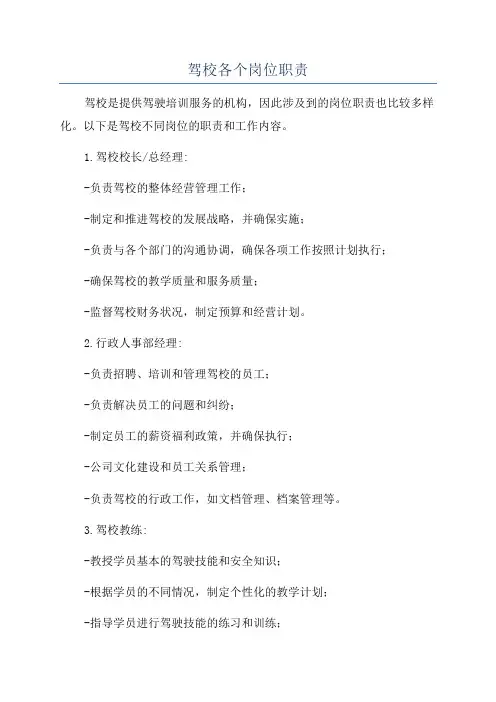 驾校各个岗位职责

驾校是提供驾驶培训服务的机构，因此涉及到的岗位职责也比较多样化。以下是驾校不同岗位的职责和工作内容。

1.驾校校长/总经理:

-负责驾校的整体经营管理工作；

-制定和推进驾校的发展战略，并确保实施；

-负责与各个部门的沟通协调，确保各项工作按照计划执行；

-确保驾校的教学质量和服务质量；

-监督驾校财务状况，制定预算和经营计划。

2.行政人事部经理:

-负责招聘、培训和管理驾校的员工；

-负责解决员工的问题和纠纷；

-制定员工的薪资福利政策，并确保执行；

-公司文化建设和员工关系管理；

-负责驾校的行政工作，如文档管理、档案管理等。

3.驾校教练:

-教授学员基本的驾驶技能和安全知识；

-根据学员的不同情况，制定个性化的教学计划；

-指导学员进行驾驶技能的练习和训练；